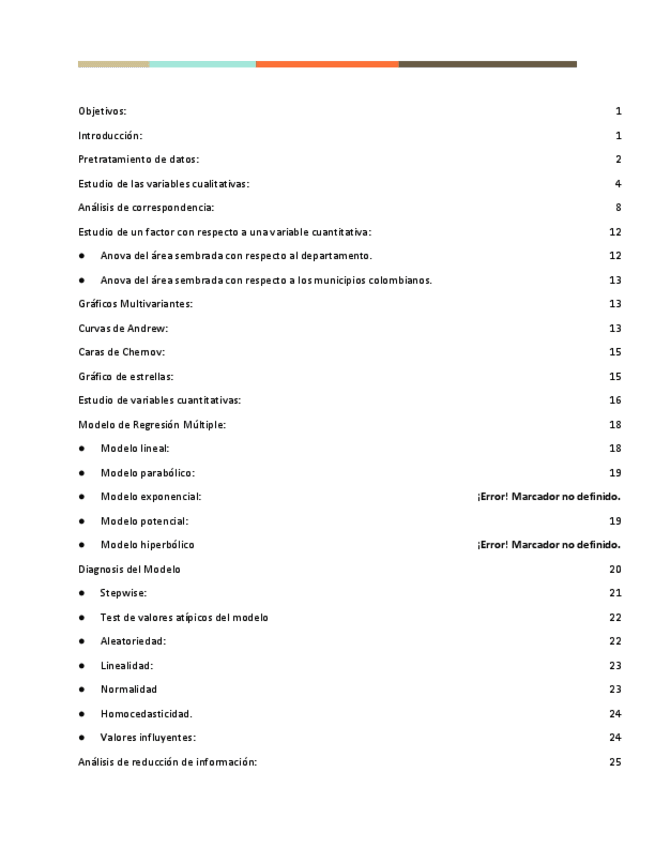 Objetivos: 1

Introducción: 1

Pretratamiento de datos: 2

Estudio de las variables cualitativas: 4

Análisis de correspondencia: 8

Estudio de un factor con respecto a una variable cuantitativa: 12

● Anova del área sembrada con respecto al departamento. 12

● Anova del área sembrada con respecto a los municipios colombianos. 13

Gráficos Multivariantes: 13

Curvas de Andrew: 13

Caras de Chernov: 15

Gráfico de estrellas: 15

Estudio de variables cuantitativas: 16

Modelo de Regresión Múltiple: 18

● Modelo lineal: 18

● Modelo parabólico: 19

● Modelo exponencial: ¡Error! Marcador no definido.

● Modelo potencial: 19

● Modelo hiperbólico ¡Error! Marcador no definido.

Diagnosis del Modelo 20

● Stepwise: 21

● Test de valores atípicos del modelo 22

● Aleatoriedad: 22

● Linealidad: 23

● Normalidad 23

● Homocedasticidad. 24

● Valores influyentes: 24

Análisis de reducción de información: 25